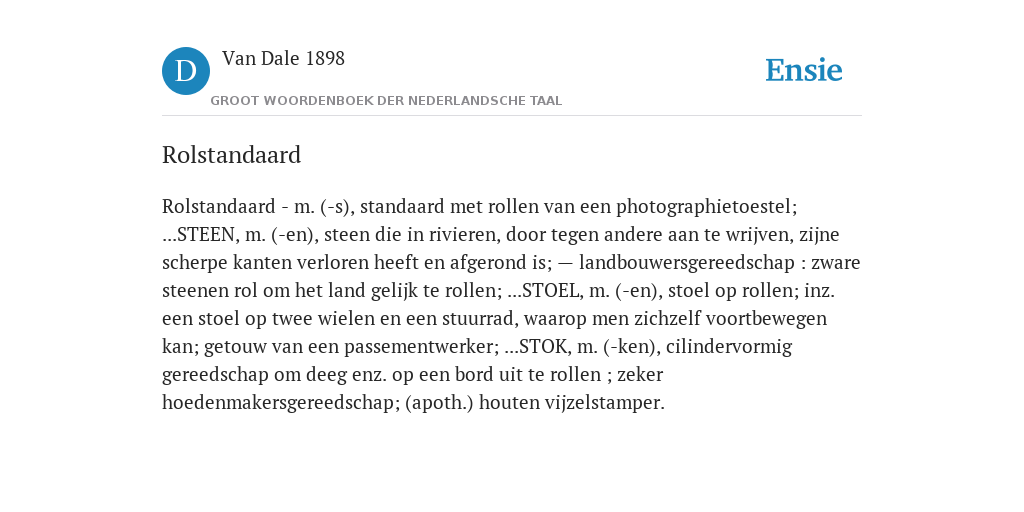 D

Van Dale 1898

GROOT WOORDENBOEK DER NEDERLANDSCHE TAAL

Ensie

Rolstandaard

Rolstandaard - m. (-s), standaard met rollen van een photographietoestel; ...STEEN, m. (-en), steen die in rivieren, door tegen andere aan te wrijven, zijne scherpe kanten verloren heeft en afgerond is; — landbouwersgereedschap : zware steenen rol om het land gelijk te rollen; ...STOEL, m. (-en), stoel op rollen; inz. een stoel op twee wielen en een stuurrad, waarop men zichzelf voortbewegen kan; getouw van een passementwerker; ...STOK, m. (-ken), cilindervormig gereedschap om deeg enz. op een bord uit te rollen ; zeker hoedenmakersgereedschap; (apoth.) houten vijzelstamper.